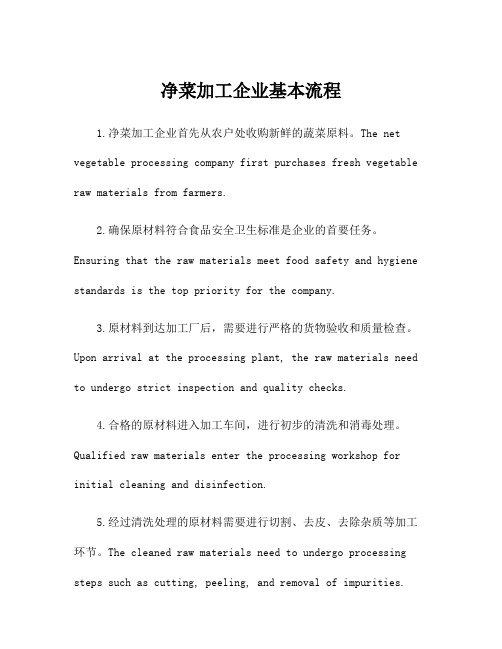 净菜加工企业基本流程

1.净菜加工企业首先从农户处收购新鲜的蔬菜原料。The net vegetable processing company first purchases fresh vegetable raw materials from farmers.

2.确保原材料符合食品安全卫生标准是企业的首要任务。Ensuring that the raw materials meet food safety and hygiene standards is the top priority for the company.

3.原材料到达加工厂后，需要进行严格的货物验收和质量检查。Upon arrival at the processing plant, the raw materials need to undergo strict inspection and quality checks.

4.合格的原材料进入加工车间，进行初步的清洗和消毒处理。Qualified raw materials enter the processing workshop for initial cleaning and disinfection.

5.经过清洗处理的原材料需要进行切割、去皮、去除杂质等加工环节。The cleaned raw materials need to undergo processing steps such as cutting, peeling, and removal of impurities.